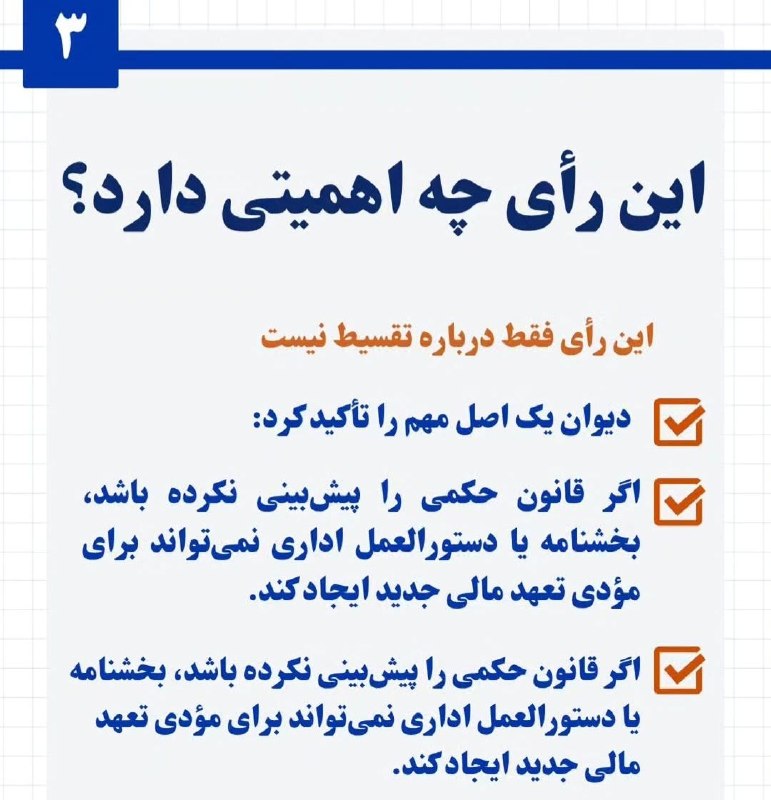 ۳

این رأی چه اهمیتی دارد؟

این رأی فقط درباره تقسیط نیست

دیوان یک اصل مهم را تأکید کرد:

اگر قانون حکمی را پیش‌بینی نکرده باشد، بخشنامه یا دستورالعمل اداری نمی‌تواند برای مؤدی تعهد مالی جدید ایجاد کند.

اگر قانون حکمی را پیش‌بینی نکرده باشد، بخشنامه یا دستورالعمل اداری نمی‌تواند برای مؤدی تعهد مالی جدید ایجاد کند.